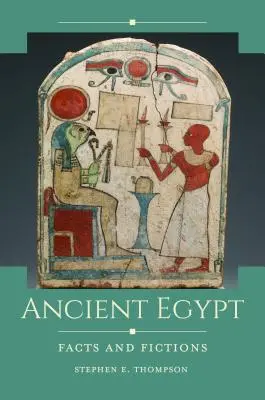 ANCIENT EGYPT

FACTS AND FICTIONS

STEPHEN E. THOMPSON